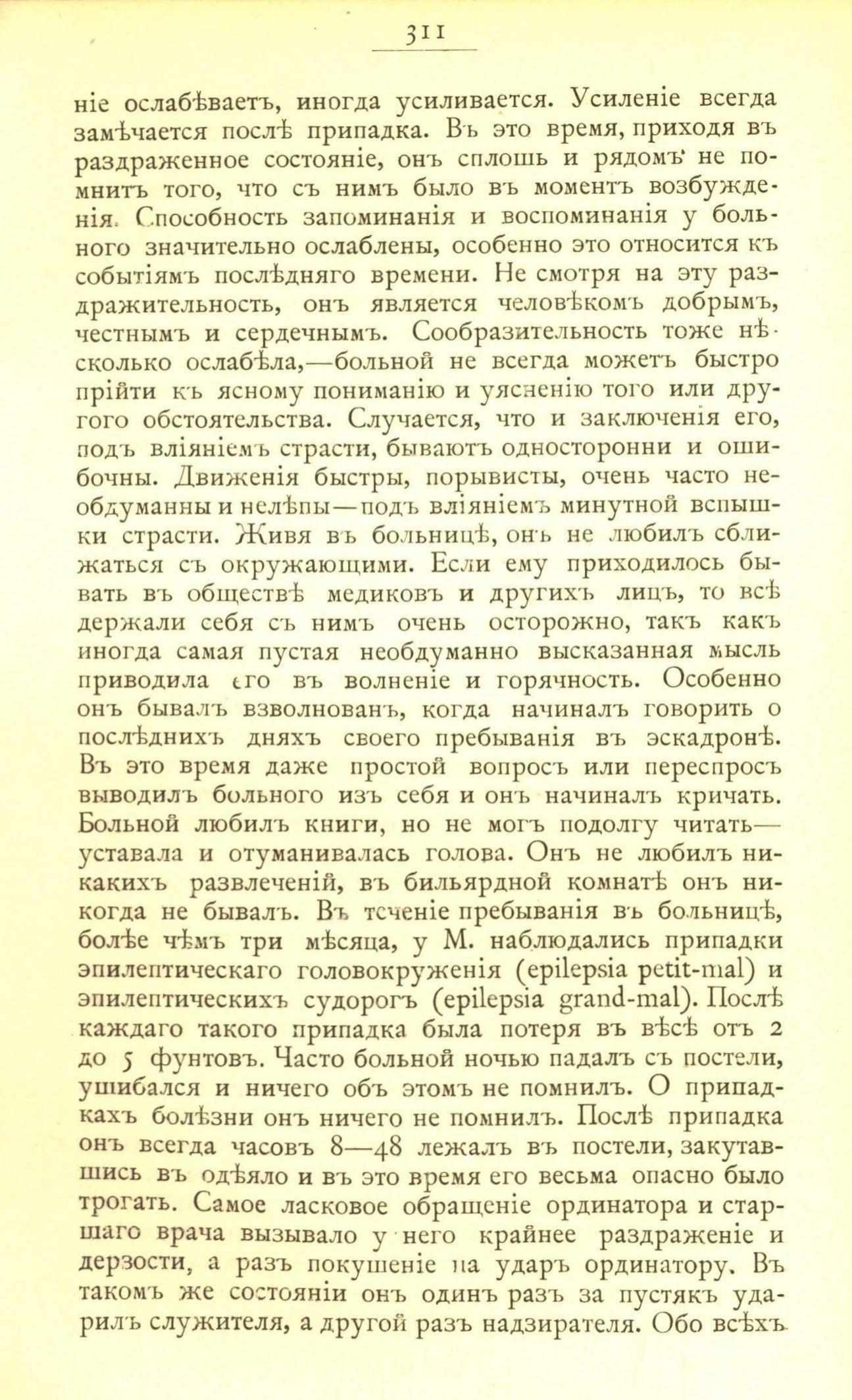 311

ніе ослабѣваетъ, иногда усиливается. Усиленіе всегда замѣчается послѣ припадка. Въ это время, приходя въ раздраженное состояніе, онъ сплошь и рядомъ не помнитъ того, что съ нимъ было въ моментъ возбужденія. Способность запоминанія и воспоминанія у больного значительно ослаблены, особенно это относится къ событіямъ послѣдняго времени. Не смотря на эту раздражительность, онъ является человѣкомъ добрымъ, честнымъ и сердечнымъ. Сообразительность тоже нѣсколько ослабѣла,—больной не всегда можетъ быстро прійти къ ясному пониманію и уясненію того или другого обстоятельства. Случается, что и заключенія его, подъ вліяніемъ страсти, бываютъ односторонни и ошибочны. Движенія быстры, порывисты, очень часто необдуманны и нелѣпы—подъ вліяніемъ минутной вспышки страсти. Живя въ больницѣ, онъ не любилъ сближаться съ окружающими. Если ему приходилось бывать въ обществѣ медиковъ и другихъ лицъ, то всѣ держали себя съ нимъ очень осторожно, такъ какъ иногда самая пустая необдуманно высказанная мысль приводила его въ волненіе и горячность. Особенно онъ бывалъ взволнованъ, когда начиналъ говорить о послѣднихъ дняхъ своего пребыванія въ эскадронѣ. Въ это время даже простой вопросъ или переспросъ выводилъ больного изъ себя и онъ начиналъ кричать. Больной любилъ книги, но не могъ подолгу читать—уставала и отуманивалась голова. Онъ не любилъ никакихъ развлеченій, въ бильярдной комнатѣ онъ никогда не бывалъ. Въ теченіе пребыванія въ больницѣ, болѣе чѣмъ три мѣсяца, у М. наблюдались припадки эпилептическаго головокруженія (epilepsia petit-mal) и эпилептическихъ судорогъ (epilepsia grand-mal). Послѣ каждаго такого припадка была потеря въ вѣсѣ отъ 2 до 5 фунтовъ. Часто больной ночью падалъ съ постели, ушибался и ничего объ этомъ не помнилъ. О припадкахъ болѣзни онъ ничего не помнилъ. Послѣ припадка онъ всегда часовъ 8—48 лежалъ въ постели, закутавшись въ одѣяло и въ это время его весьма опасно было трогать. Самое ласковое обращеніе ординатора и старшаго врача вызывало у него крайнее раздраженіе и дерзости, а разъ покушеніе на ударъ ординатору. Въ такомъ же состояніи онъ одинъ разъ за пустякъ ударилъ служителя, а другой разъ надзирателя. Обо всѣхъ